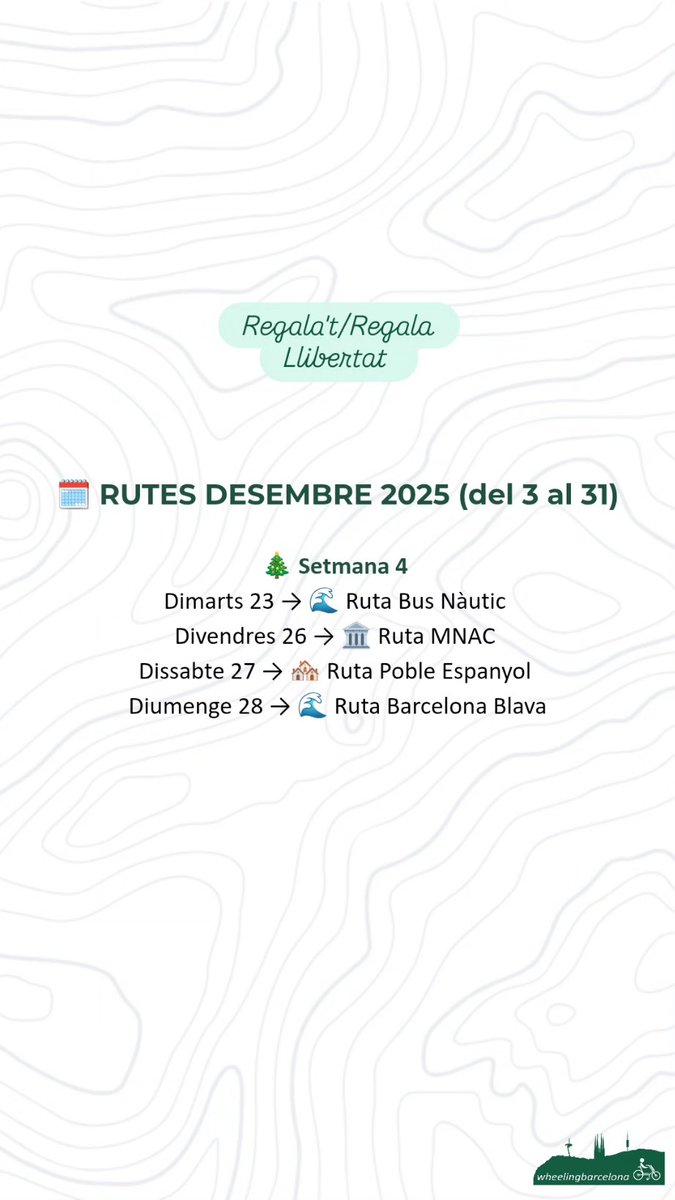 Regala't/Regala
Llibertat

🗓️ RUTES DESEMBRE 2025 (del 3 al 31)

🎄 Setmana 4
Dimarts 23 → 🌊 Ruta Bus Nàutic
Divendres 26 → 🏛️ Ruta MNAC
Dissabte 27 → 🏘️ Ruta Poble Espanyol
Diumenge 28 → 🌊 Ruta Barcelona Blava

wheelingbarcelona